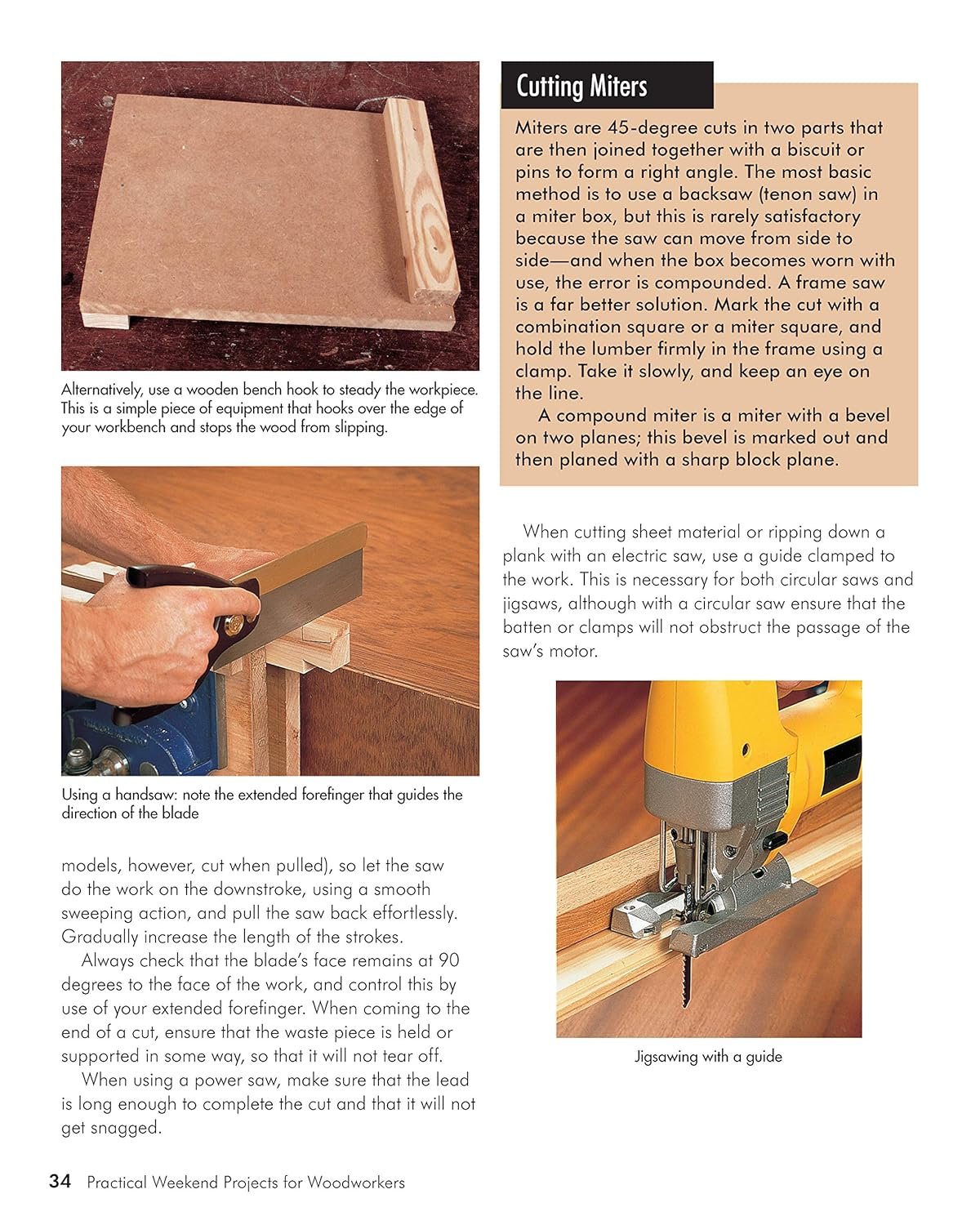 Alternatively, use a wooden bench hook to steady the workpiece. This is a simple piece of equipment that hooks over the edge of your workbench and stops the wood from slipping.

Using a handsaw: note the extended forefinger that guides the direction of the blade

models, however, cut when pulled), so let the saw do the work on the downstroke, using a smooth sweeping action, and pull the saw back effortlessly. Gradually increase the length of the strokes.

Always check that the blade's face remains at 90 degrees to the face of the work, and control this by use of your extended forefinger. When coming to the end of a cut, ensure that the waste piece is held or supported in some way, so that it will not tear off.

When using a power saw, make sure that the lead is long enough to complete the cut and that it will not get snagged.

Cutting Miters

Miters are 45-degree cuts in two parts that are then joined together with a biscuit or pins to form a right angle. The most basic method is to use a backsaw (tenon saw) in a miter box, but this is rarely satisfactory because the saw can move from side to side—and when the box becomes worn with use, the error is compounded. A frame saw is a far better solution. Mark the cut with a combination square or a miter square, and hold the lumber firmly in the frame using a clamp. Take it slowly, and keep an eye on the line.

A compound miter is a miter with a bevel on two planes; this bevel is marked out and then planed with a sharp block plane.

When cutting sheet material or ripping down a plank with an electric saw, use a guide clamped to the work. This is necessary for both circular saws and jigsaws, although with a circular saw ensure that the batten or clamps will not obstruct the passage of the saw's motor.

Jigsawing with a guide

34 Practical Weekend Projects for Woodworkers